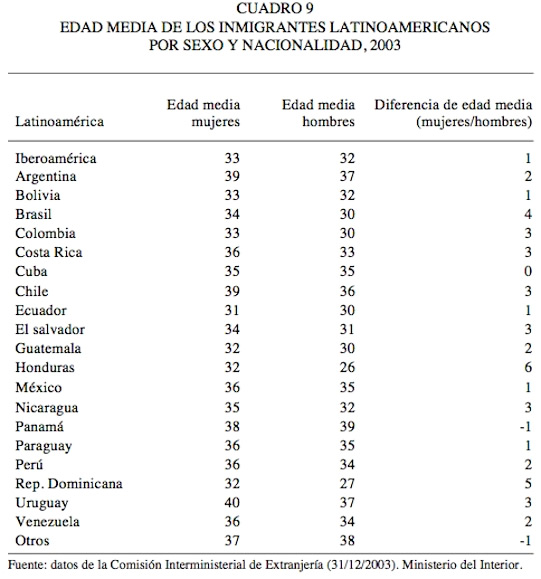 CUADRO 9
EDAD MEDIA DE LOS INMIGRANTES LATINOAMERICANOS
POR SEXO Y NACIONALIDAD, 2003

| Latinoamérica | Edad media mujeres | Edad media hombres | Diferencia de edad media (mujeres/hombres) |
|---|---|---|---|
| Iberoamérica | 33 | 32 | 1 |
| Argentina | 39 | 37 | 2 |
| Bolivia | 33 | 32 | 1 |
| Brasil | 34 | 30 | 4 |
| Colombia | 33 | 30 | 3 |
| Costa Rica | 36 | 33 | 3 |
| Cuba | 35 | 35 | 0 |
| Chile | 39 | 36 | 3 |
| Ecuador | 31 | 30 | 1 |
| El salvador | 34 | 31 | 3 |
| Guatemala | 32 | 30 | 2 |
| Honduras | 32 | 26 | 6 |
| México | 36 | 35 | 1 |
| Nicaragua | 35 | 32 | 3 |
| Panamá | 38 | 39 | -1 |
| Paraguay | 36 | 35 | 1 |
| Perú | 36 | 34 | 2 |
| Rep. Dominicana | 32 | 27 | 5 |
| Uruguay | 40 | 37 | 3 |
| Venezuela | 36 | 34 | 2 |
| Otros | 37 | 38 | -1 |

Fuente: datos de la Comisión Interministerial de Extranjería (31/12/2003). Ministerio del Interior.